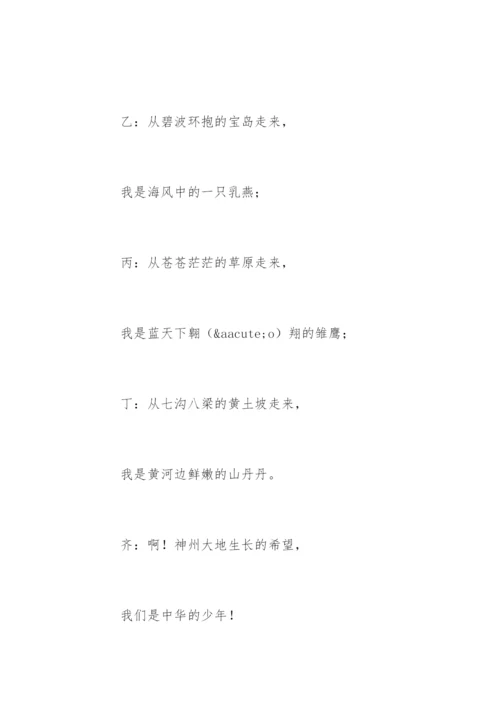 乙：从碧波环抱的宝岛走来，

我是海风中的一只乳燕；

丙：从苍苍茫茫的草原走来，

我是蓝天下翱（&aacute;o）翔的雏鹰；

丁：从七沟八梁的黄土坡走来，

我是黄河边鲜嫩的山丹丹。

齐：啊！神州大地生长的希望，

我们是中华的少年！